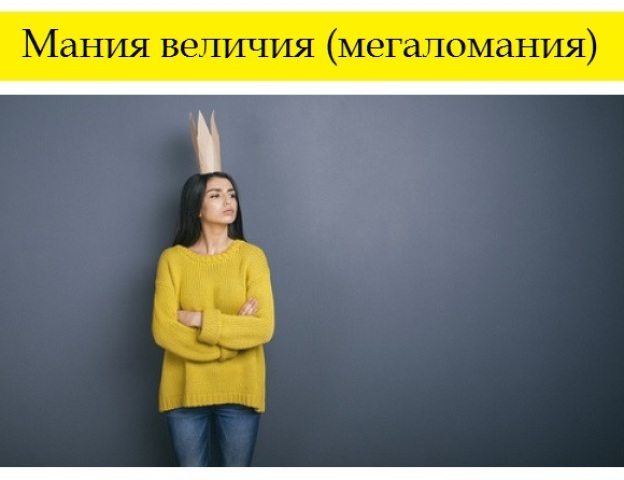 Мания величия (мегаломания)